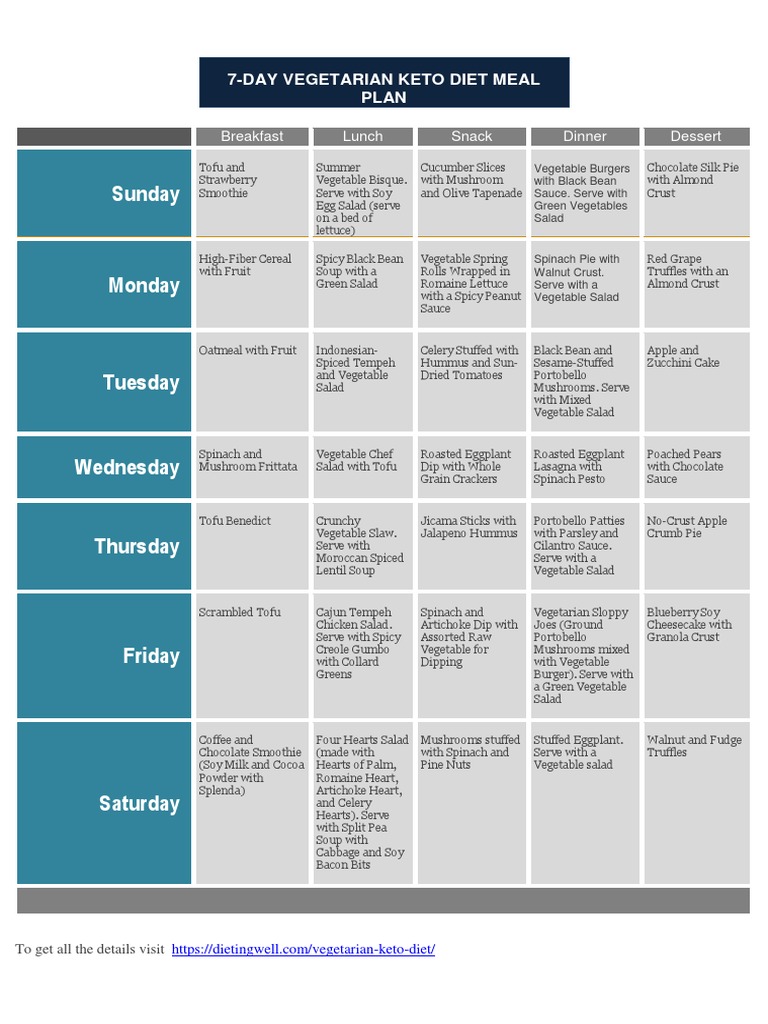 7-DAY VEGETARIAN KETO DIET MEAL PLAN

| | Breakfast | Lunch | Snack | Dinner | Dessert |
|---|---|---|---|---|---|
| Sunday | Tofu and Strawberry Smoothie | Summer Vegetable Bisque. Serve with Soy Egg Salad (serve on a bed of lettuce) | Cucumber Slices with Mushroom and Olive Tapenade | Vegetable Burgers with Black Bean Sauce. Serve with Green Vegetables Salad | Chocolate Silk Pie with Almond Crust |
| Monday | High-Fiber Cereal with Fruit | Spicy Black Bean Soup with a Green Salad | Vegetable Spring Rolls Wrapped in Romaine Lettuce with a Spicy Peanut Sauce | Spinach Pie with Walnut Crust. Serve with a Vegetable Salad | Red Grape Truffles with an Almond Crust |
| Tuesday | Oatmeal with Fruit | Indonesian-Spiced Tempeh and Vegetable Salad | Celery Stuffed with Hummus and Sun-Dried Tomatoes | Black Bean and Sesame-Stuffed Portobello Mushrooms. Serve with Mixed Vegetable Salad | Apple and Zucchini Cake |
| Wednesday | Spinach and Mushroom Frittata | Vegetable Chef Salad with Tofu | Roasted Eggplant Dip with Whole Grain Crackers | Roasted Eggplant Lasagna with Spinach Pesto | Poached Pears with Chocolate Sauce |
| Thursday | Tofu Benedict | Crunchy Vegetable Slaw. Serve with Moroccan Spiced Lentil Soup | Jicama Sticks with Jalapeno Hummus | Portobello Patties with Parsley and Cilantro Sauce. Serve with a Vegetable Salad | No-Crust Apple Crumb Pie |
| Friday | Scrambled Tofu | Cajun Tempeh Chicken Salad. Serve with Spicy Creole Gumbo with Collard Greens | Spinach and Artichoke Dip with Assorted Raw Vegetable for Dipping | Vegetarian Sloppy Joes (Ground Portobello Mushrooms mixed with Vegetable Burger). Serve with a Green Vegetable Salad | Blueberry Soy Cheesecake with Granola Crust |
| Saturday | Coffee and Chocolate Smoothie (Soy Milk and Cocoa Powder with Splenda) | Four Hearts Salad (made with Hearts of Palm, Romaine Heart, Artichoke Heart, and Celery Hearts). Serve with Split Pea Soup with Cabbage and Soy Bacon Bits | Mushrooms stuffed with Spinach and Pine Nuts | Stuffed Eggplant. Serve with a Vegetable salad | Walnut and Fudge Truffles |

To get all the details visit https://dietingwell.com/vegetarian-keto-diet/